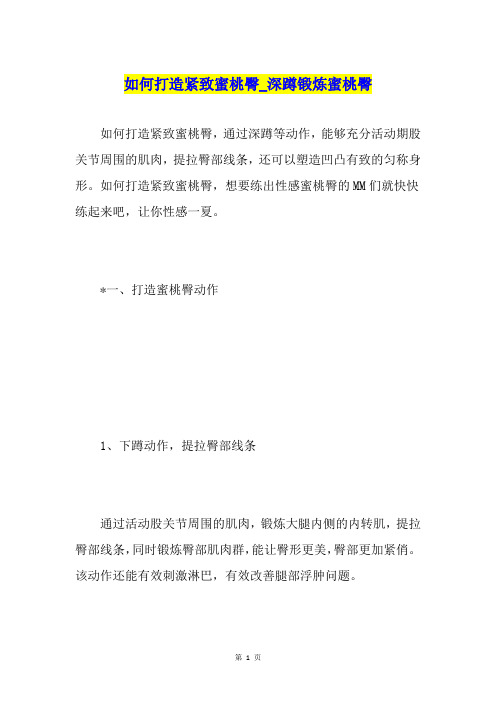 如何打造紧致蜜桃臀_深蹲锻炼蜜桃臀

如何打造紧致蜜桃臀，通过深蹲等动作，能够充分活动期股关节周围的肌肉，提拉臀部线条，还可以塑造凹凸有致的匀称身形。如何打造紧致蜜桃臀，想要练出性感蜜桃臀的MM们就快快练起来吧，让你性感一夏。

*一、打造蜜桃臀动作

1、下蹲动作，提拉臀部线条

通过活动股关节周围的肌肉，锻炼大腿内侧的内转肌，提拉臀部线条，同时锻炼臀部肌肉群，能让臀形更美，臀部更加紧俏。该动作还能有效刺激淋巴，有效改善腿部浮肿问题。

第 1 页